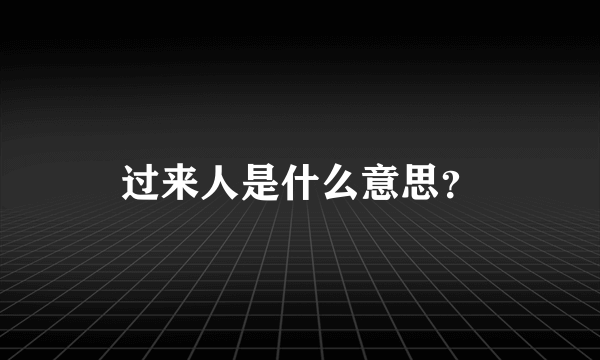 过来人是什么意思?